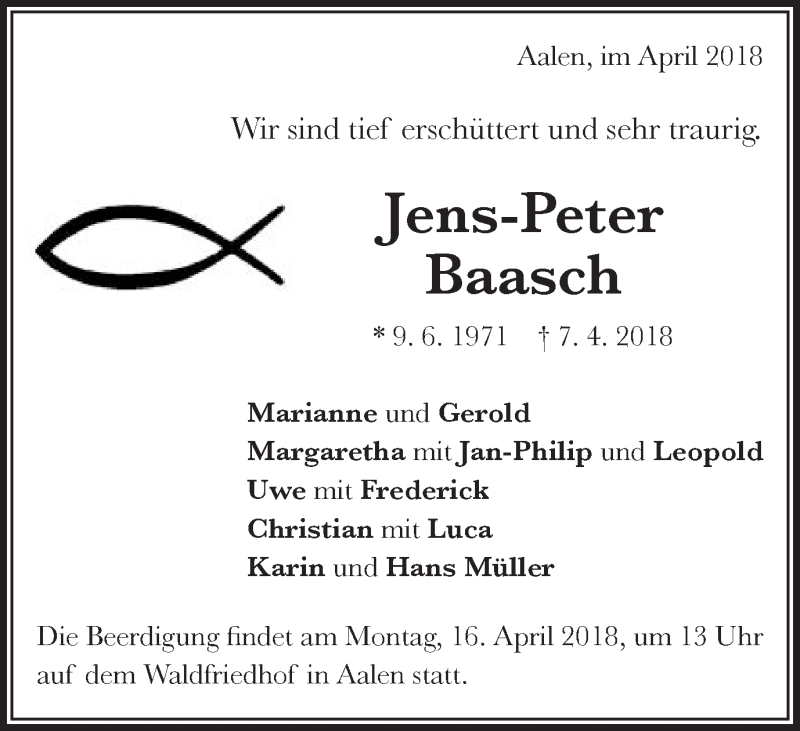 Aalen, im April 2018

Wir sind tief erschüttert und sehr traurig.

Jens-Peter Baasch

* 9. 6. 1971 † 7. 4. 2018

Marianne und Gerold
Margaretha mit Jan-Philip und Leopold
Uwe mit Frederick
Christian mit Luca
Karin und Hans Müller

Die Beerdigung findet am Montag, 16. April 2018, um 13 Uhr auf dem Waldfriedhof in Aalen statt.